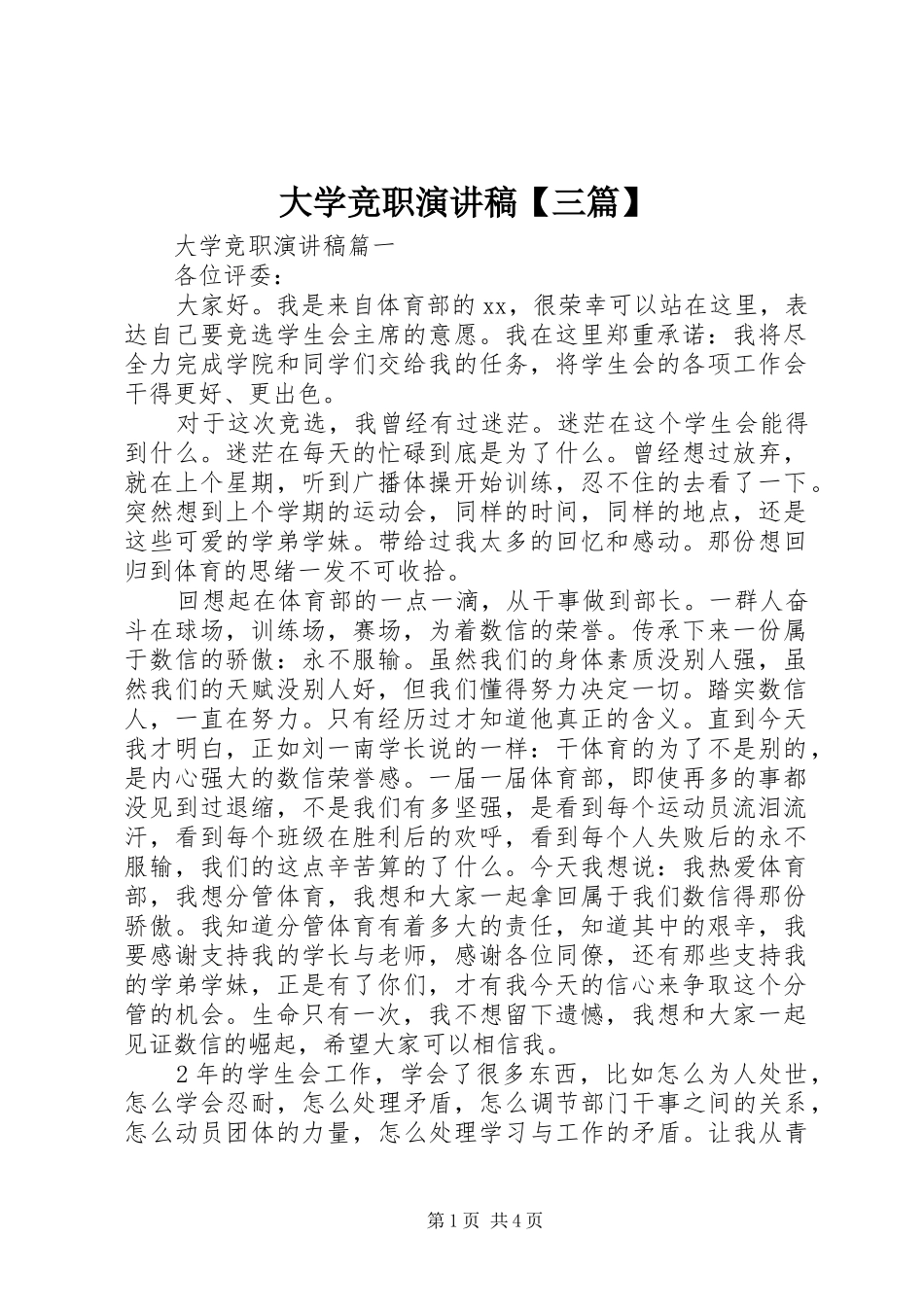 大学竞职演讲稿【三篇】

大学竞职演讲稿篇一

各位评委：

大家好。我是来自体育部的xx，很荣幸可以站在这里，表达自己要竞选学生会主席的意愿。我在这里郑重承诺：我将尽全力完成学院和同学们交给我的任务，将学生会的各项工作会干得更好、更出色。

对于这次竞选，我曾经有过迷茫。迷茫在这个学生会能得到什么。迷茫在每天的忙碌到底是为了什么。曾经想过放弃，就在上个星期，听到广播体操开始训练，忍不住的去看了一下。突然想到上个学期的运动会，同样的时间，同样的地点，还是这些可爱的学弟学妹。带给过我太多的回忆和感动。那份想回归到体育的思绪一发不可收拾。

回想起在体育部的一点一滴，从干事做到部长。一群人奋斗在球场，训练场，赛场，为着数信的荣誉。传承下来一份属于数信的骄傲：永不服输。虽然我们的身体素质没别人强，虽然我们的天赋没别人好，但我们懂得努力决定一切。踏实数信人，一直在努力。只有经历过才知道他真正的含义。直到今天我才明白，正如刘一南学长说的一样：干体育的为了不是别的，是内心强大的数信荣誉感。一届一届体育部，即使再多的事都没见到过退缩，不是我们有多坚强，是看到每个运动员流泪流汗，看到每个班级在胜利后的欢呼，看到每个人失败后的永不服输，我们的这点辛苦算的了什么。今天我想说：我热爱体育部，我想分管体育，我想和大家一起拿回属于我们数信得那份骄傲。我知道分管体育有着多大的责任，知道其中的艰辛，我要感谢支持我的学长与老师，感谢各位同僚，还有那些支持我的学弟学妹，正是有了你们，才有我今天的信心来争取这个分管的机会。生命只有一次，我不想留下遗憾，我想和大家一起见证数信的崛起，希望大家可以相信我。

2年的学生会工作，学会了很多东西，比如怎么为人处世，怎么学会忍耐，怎么处理矛盾，怎么调节部门干事之间的关系，怎么动员团体的力量，怎么处理学习与工作的矛盾。让我从青

第1页 共4页